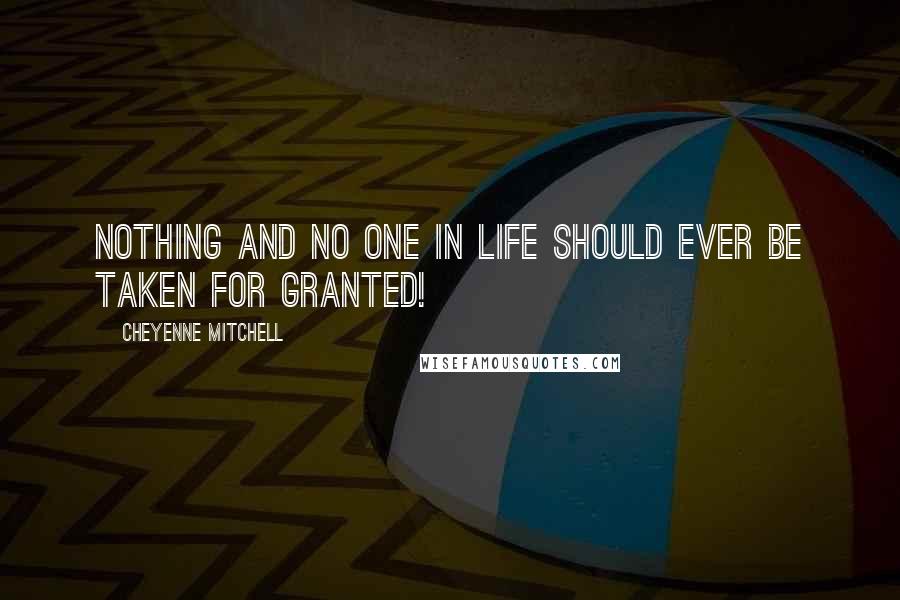 NOTHING AND NO ONE IN LIFE SHOULD EVER BE TAKEN FOR GRANTED!

CHEYENNE MITCHELL

WISEFAMOUSQUOTES.COM